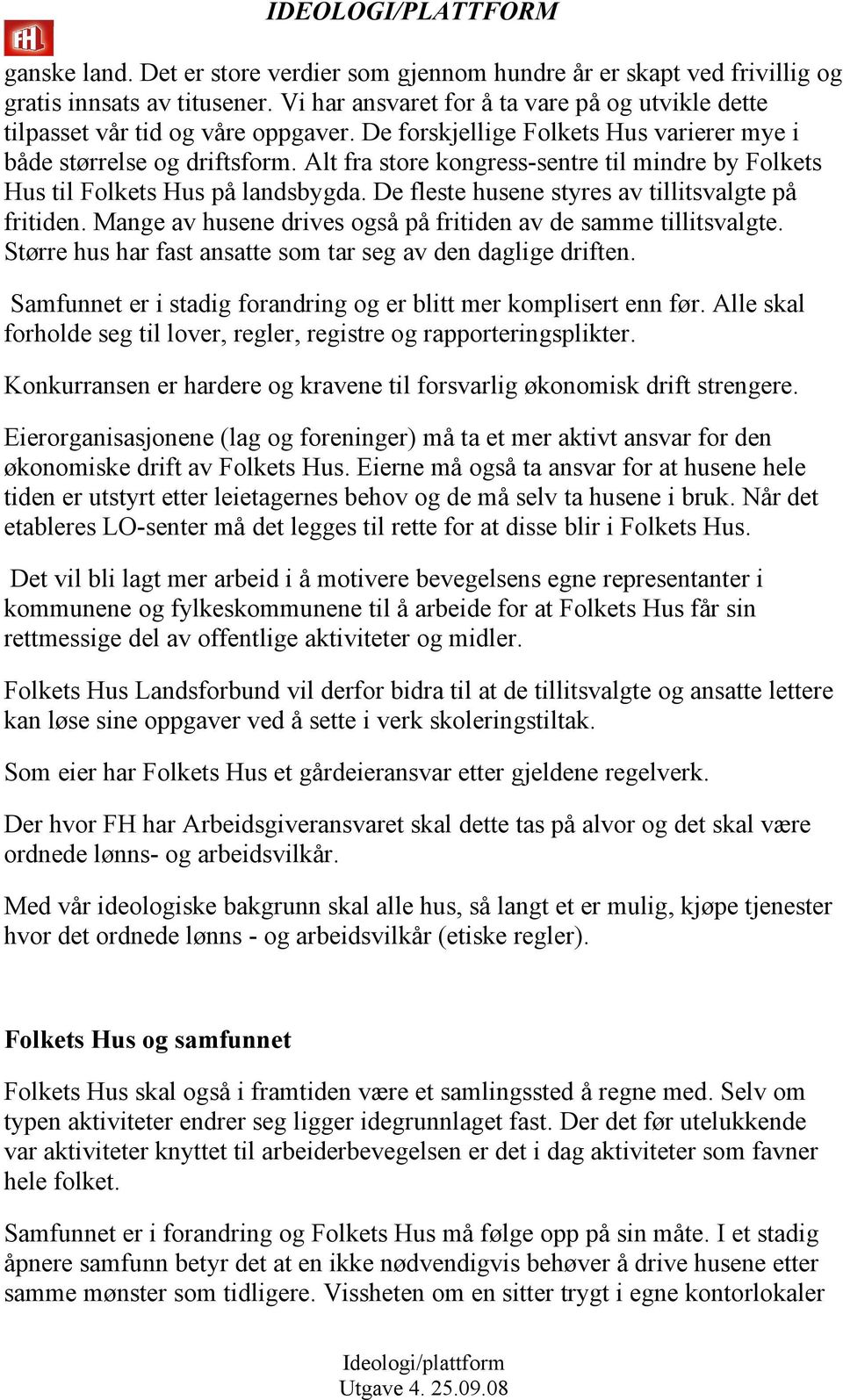 FH

IDEOLOGI/PLATTFORM

ganske land. Det er store verdier som gjennom hundre år er skapt ved frivillig og gratis innsats av titusener. Vi har ansvaret for å ta vare på og utvikle dette tilpasset vår tid og våre oppgaver. De forskjellige Folkets Hus varierer mye i både størrelse og driftsform. Alt fra store kongress-sentre til mindre by Folkets Hus til Folkets Hus på landsbygda. De fleste husene styres av tillitsvalgte på fritiden. Mange av husene drives også på fritiden av de samme tillitsvalgte. Større hus har fast ansatte som tar seg av den daglige driften.

Samfunnet er i stadig forandring og er blitt mer komplisert enn før. Alle skal forholde seg til lover, regler, registre og rapporteringsplikter.

Konkurransen er hardere og kravene til forsvarlig økonomisk drift strengere.

Eierorganisasjonene (lag og foreninger) må ta et mer aktivt ansvar for den økonomiske drift av Folkets Hus. Eierne må også ta ansvar for at husene hele tiden er utstyrt etter leietagernes behov og de må selv ta husene i bruk. Når det etableres LO-senter må det legges til rette for at disse blir i Folkets Hus.

Det vil bli lagt mer arbeid i å motivere bevegelsens egne representanter i kommunene og fylkeskommunene til å arbeide for at Folkets Hus får sin rettmessige del av offentlige aktiviteter og midler.

Folkets Hus Landsforbund vil derfor bidra til at de tillitsvalgte og ansatte lettere kan løse sine oppgaver ved å sette i verk skoleringstiltak.

Som eier har Folkets Hus et gårdeieransvar etter gjeldene regelverk.

Der hvor FH har Arbeidsgiveransvaret skal dette tas på alvor og det skal være ordnede lønns- og arbeidsvilkår.

Med vår ideologiske bakgrunn skal alle hus, så langt et er mulig, kjøpe tjenester hvor det ordnede lønns - og arbeidsvilkår (etiske regler).

Folkets Hus og samfunnet

Folkets Hus skal også i framtiden være et samlingssted å regne med. Selv om typen aktiviteter endrer seg ligger idegrunnlaget fast. Der det før utelukkende var aktiviteter knyttet til arbeiderbevegelsen er det i dag aktiviteter som favner hele folket.

Samfunnet er i forandring og Folkets Hus må følge opp på sin måte. I et stadig åpnere samfunn betyr det at en ikke nødvendigvis behøver å drive husene etter samme mønster som tidligere. Vissheten om en sitter trygt i egne kontorlokaler

Ideologi/plattform
Utgave 4. 25.09.08